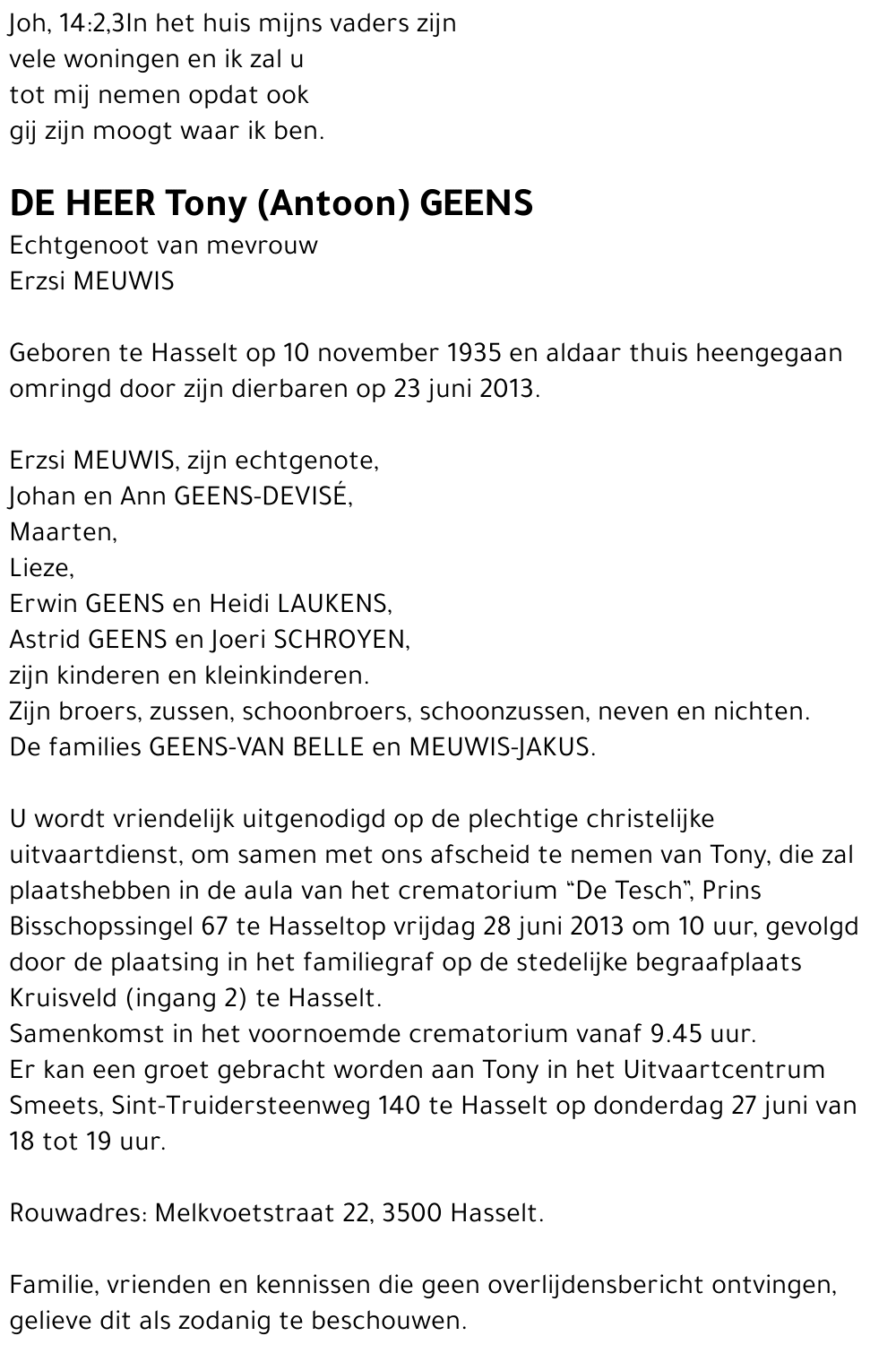 Joh, 14:2,3In het huis mijns vaders zijn vele woningen en ik zal u tot mij nemen opdat ook gij zijn moogt waar ik ben.

DE HEER Tony (Antoon) GEENS
Echtgenoot van mevrouw
Erzsi MEUWIS

Geboren te Hasselt op 10 november 1935 en aldaar thuis heengegaan omringd door zijn dierbaren op 23 juni 2013.

Erzsi MEUWIS, zijn echtgenote,
Johan en Ann GEENS-DEVISÉ,
Maarten,
Lieze,
Erwin GEENS en Heidi LAUKENS,
Astrid GEENS en Joeri SCHROYEN,
zijn kinderen en kleinkinderen.
Zijn broers, zussen, schoonbroers, schoonzussen, neven en nichten.
De families GEENS-VAN BELLE en MEUWIS-JAKUS.

U wordt vriendelijk uitgenodigd op de plechtige christelijke uitvaartdienst, om samen met ons afscheid te nemen van Tony, die zal plaatshebben in de aula van het crematorium “De Tesch”, Prins Bisschopssingel 67 te Hasseltop vrijdag 28 juni 2013 om 10 uur, gevolgd door de plaatsing in het familiegraf op de stedelijke begraafplaats Kruisveld (ingang 2) te Hasselt.
Samenkomst in het voornoemde crematorium vanaf 9.45 uur.
Er kan een groet gebracht worden aan Tony in het Uitvaartcentrum Smeets, Sint-Truidersteenweg 140 te Hasselt op donderdag 27 juni van 18 tot 19 uur.

Rouwadres: Melkvoetstraat 22, 3500 Hasselt.

Familie, vrienden en kennissen die geen overlijdensbericht ontvingen, gelieve dit als zodanig te beschouwen.